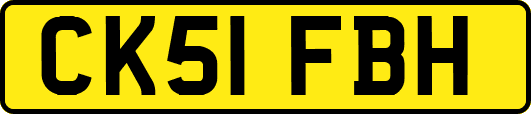 CK51 FBH